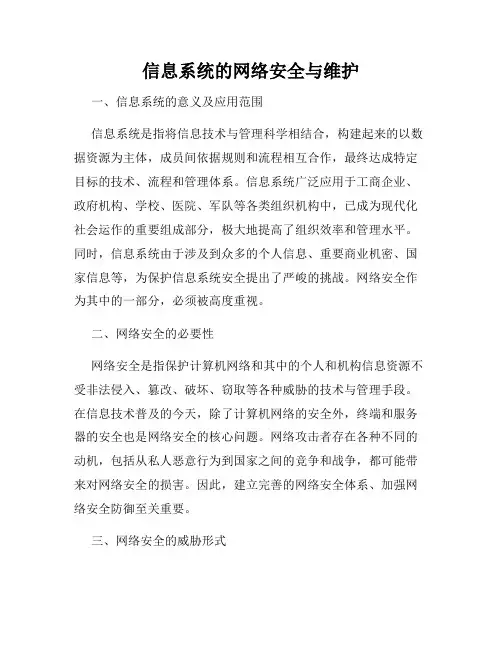 信息系统的网络安全与维护

一、信息系统的意义及应用范围

信息系统是指将信息技术与管理科学相结合，构建起来的以数据资源为主体，成员间依据规则和流程相互合作，最终达成特定目标的技术、流程和管理体系。信息系统广泛应用于工商企业、政府机构、学校、医院、军队等各类组织机构中，已成为现代化社会运作的重要组成部分，极大地提高了组织效率和管理水平。同时，信息系统由于涉及到众多的个人信息、重要商业机密、国家信息等，为保护信息系统安全提出了严峻的挑战。网络安全作为其中的一部分，必须被高度重视。

二、网络安全的必要性

网络安全是指保护计算机网络和其中的个人和机构信息资源不受非法侵入、篡改、破坏、窃取等各种威胁的技术与管理手段。在信息技术普及的今天，除了计算机网络的安全外，终端和服务器的安全也是网络安全的核心问题。网络攻击者存在各种不同的动机，包括从私人恶意行为到国家之间的竞争和战争，都可能带来对网络安全的损害。因此，建立完善的网络安全体系、加强网络安全防御至关重要。

三、网络安全的威胁形式